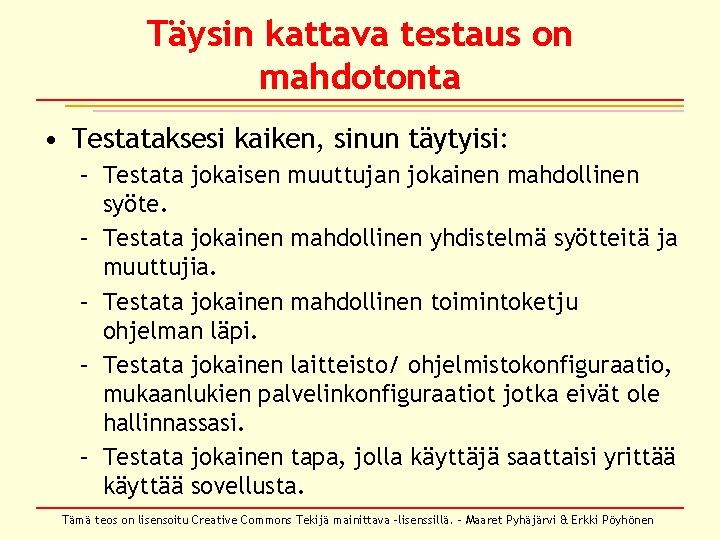 Täysin kattava testaus on mahdotonta

• Testataksesi kaiken, sinun täytyisi:
- Testata jokaisen muuttujan jokainen mahdollinen syöte.
- Testata jokainen mahdollinen yhdistelmä syötteitä ja muuttujia.
- Testata jokainen mahdollinen toimintoketju ohjelman läpi.
- Testata jokainen laitteisto/ ohjelmistokonfiguraatio, mukaanlukien palvelinkonfiguraatiot jotka eivät ole hallinnassasi.
- Testata jokainen tapa, jolla käyttäjä saattaisi yrittää käyttää sovellusta.

Tämä teos on lisensoitu Creative Commons Tekijä mainittava -lisenssillä. - Maaret Pyhäjärvi & Erkki Pöyhönen